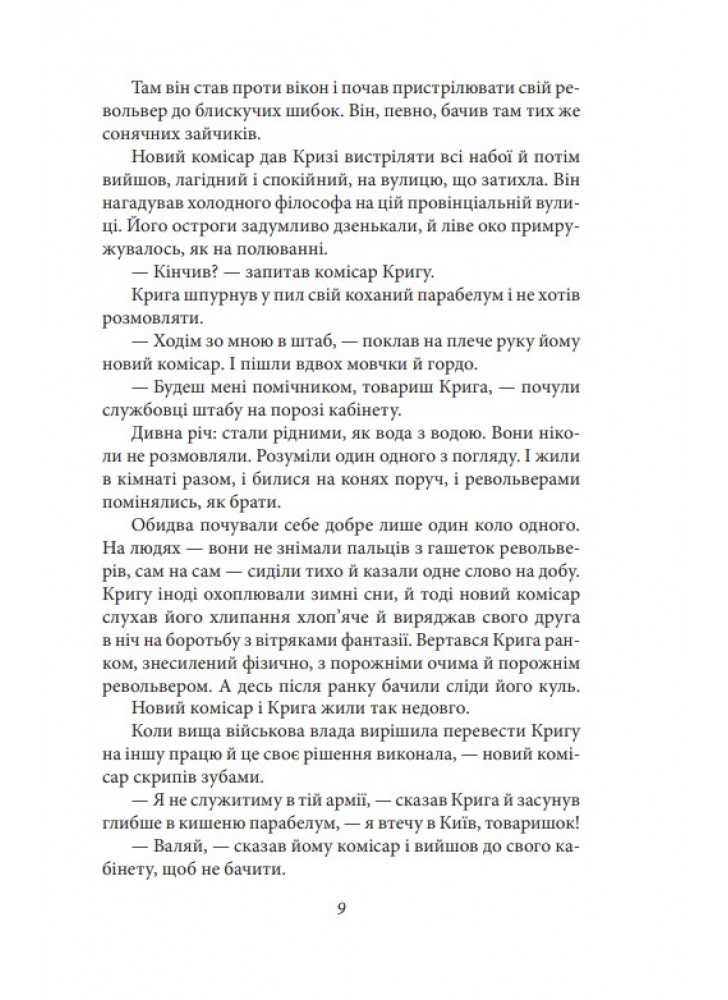 Там він став проти вікон і почав пристрілювати свій револьвер до блискучих шибок. Він, певно, бачив там тих же сонячних зайчиків.

Новий комісар дав Кризі вистріляти всі набої й потім вийшов, лагідний і спокійний, на вулицю, що затихла. Він нагадував холодного філософа на цій провінціальній вулиці. Його остроги задумливо дзенькали, й ліве око примружувалось, як на полюванні.

— Кінчив? — запитав комісар Кригу.

Крига шпурнув у пил свій коханий парабелум і не хотів розмовляти.

— Ходім зо мною в штаб, — поклав на плече руку йому новий комісар. І пішли вдвох мовчки й гордо.

— Будеш мені помічником, товариш Крига, — почули службовці штабу на порозі кабінету.

Дивна річ: стали рідними, як вода з водою. Вони ніколи не розмовляли. Розуміли один одного з погляду. І жили в кімнаті разом, і билися на конях поруч, і револьверами помінялись, як брати.

Обидва почували себе добре лише один коло одного. На людях — вони не знімали пальців з гашеток револьверів, сам на сам — сиділи тихо й казали одне слово на добу. Кригу іноді охоплювали зимні сни, й тоді новий комісар слухав його хлипання хлоп'яче й виряджав свого друга в ніч на боротьбу з вітряками фантазії. Вертався Крига ранком, знесилений фізично, з порожніми очима й порожнім револьвером. А десь після ранку бачили сліди його куль.

Новий комісар і Крига жили так недовго.

Коли вища військова влада вирішила перевести Кригу на іншу працю й це своє рішення виконала, — новий комісар скрипів зубами.

— Я не служитиму в тій армії, — сказав Крига й засунув глибше в кишеню парабелум, — я втечу в Київ, товаришок!

— Валяй, — сказав йому комісар і вийшов до свого кабінету, щоб не бачити.

9